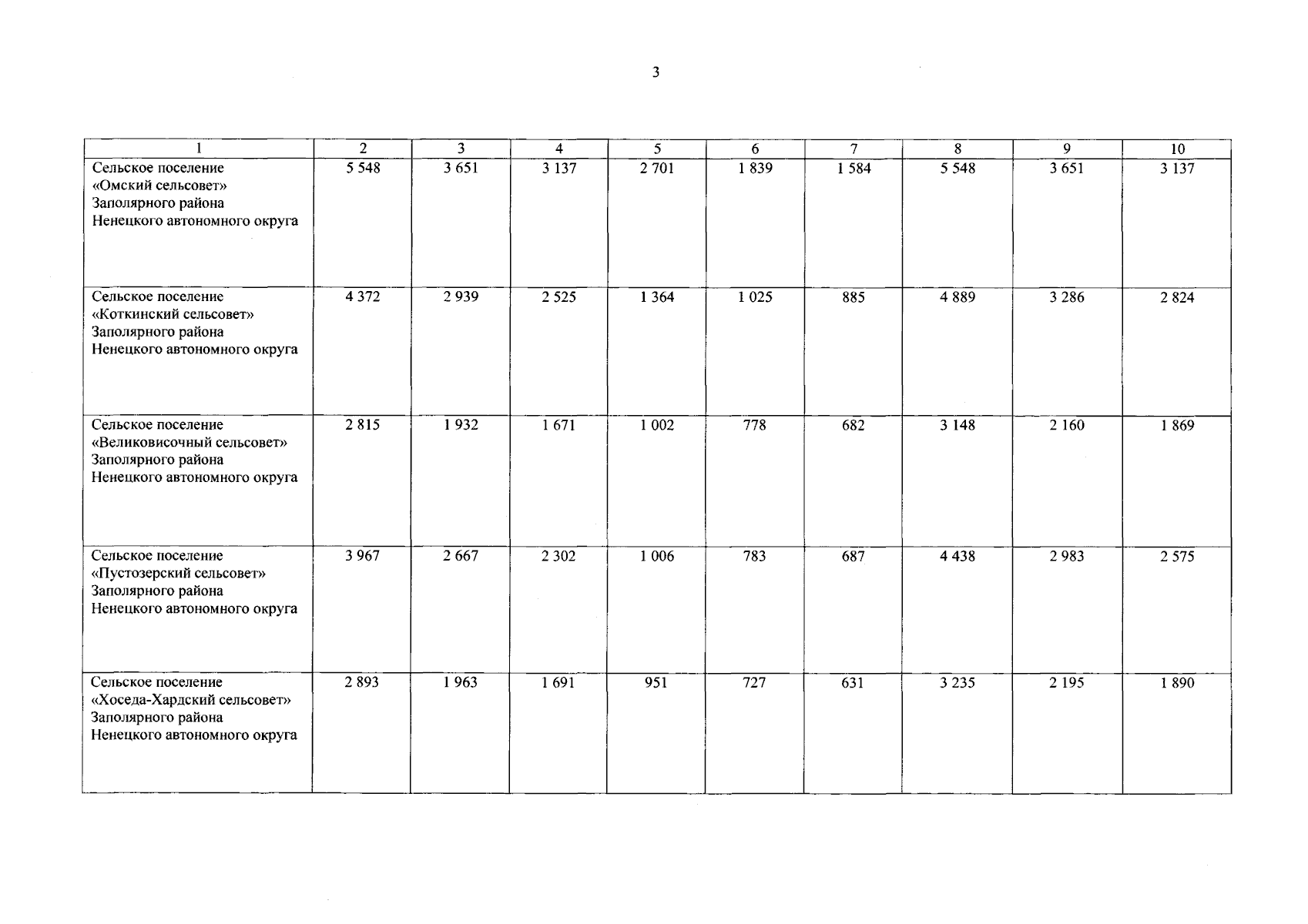 3

| 1 | 2 | 3 | 4 | 5 | 6 | 7 | 8 | 9 | 10 |
|---|---|---|---|---|---|---|---|---|---|
| Сельское поселение «Омский сельсовет» Заполярного района Ненецкого автономного округа | 5 548 | 3 651 | 3 137 | 2 701 | 1 839 | 1 584 | 5 548 | 3 651 | 3 137 |
| Сельское поселение «Коткинский сельсовет» Заполярного района Ненецкого автономного округа | 4 372 | 2 939 | 2 525 | 1 364 | 1 025 | 885 | 4 889 | 3 286 | 2 824 |
| Сельское поселение «Великовисочный сельсовет» Заполярного района Ненецкого автономного округа | 2 815 | 1 932 | 1 671 | 1 002 | 778 | 682 | 3 148 | 2 160 | 1 869 |
| Сельское поселение «Пустозерский сельсовет» Заполярного района Ненецкого автономного округа | 3 967 | 2 667 | 2 302 | 1 006 | 783 | 687 | 4 438 | 2 983 | 2 575 |
| Сельское поселение «Хоседа-Хардский сельсовет» Заполярного района Ненецкого автономного округа | 2 893 | 1 963 | 1 691 | 951 | 727 | 631 | 3 235 | 2 195 | 1 890 |